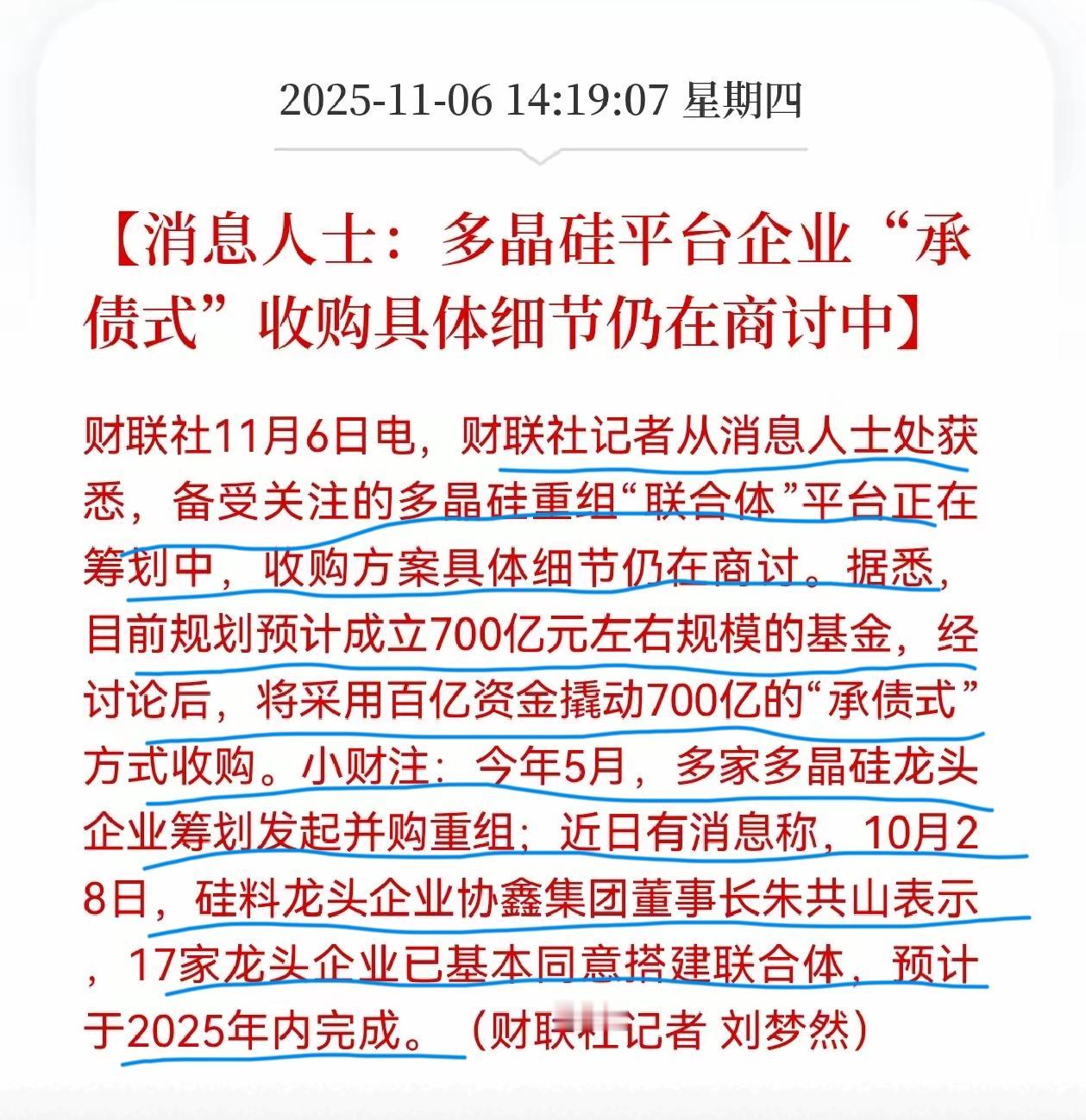 2025-11-06 14:19:07 星期四

【消息人士：多晶硅平台企业“承债式”收购具体细节仍在商讨中】

财联社11月6日电，财联社记者从消息人士处获悉，备受关注的多晶硅重组“联合体”平台正在筹划中，收购方案具体细节仍在商讨。据悉，目前规划预计成立700亿元左右规模的基金，经讨论后，将采用百亿资金撬动700亿的“承债式”方式收购。小财注：今年5月，多家多晶硅龙头企业筹划发起并购重组；近日有消息称，10月28日，硅料龙头企业协鑫集团董事长朱共山表示，17家龙头企业已基本同意搭建联合体，预计于2025年内完成。（财联社记者 刘梦然）